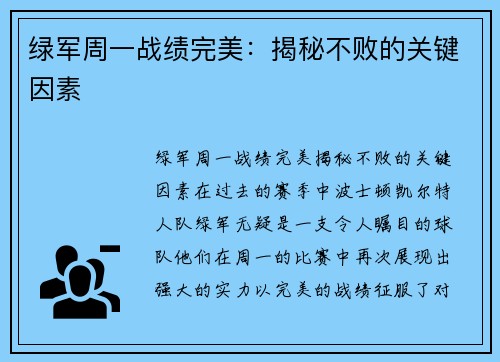 绿军周一战绩完美：揭秘不败的关键因素

绿军周一战绩完美揭秘不败的关键因素在过去的赛季中波士顿凯尔特人队绿军无疑是一支令人瞩目的球队他们在周一的比赛中再次展现出强大的实力以完美的战绩征服了对